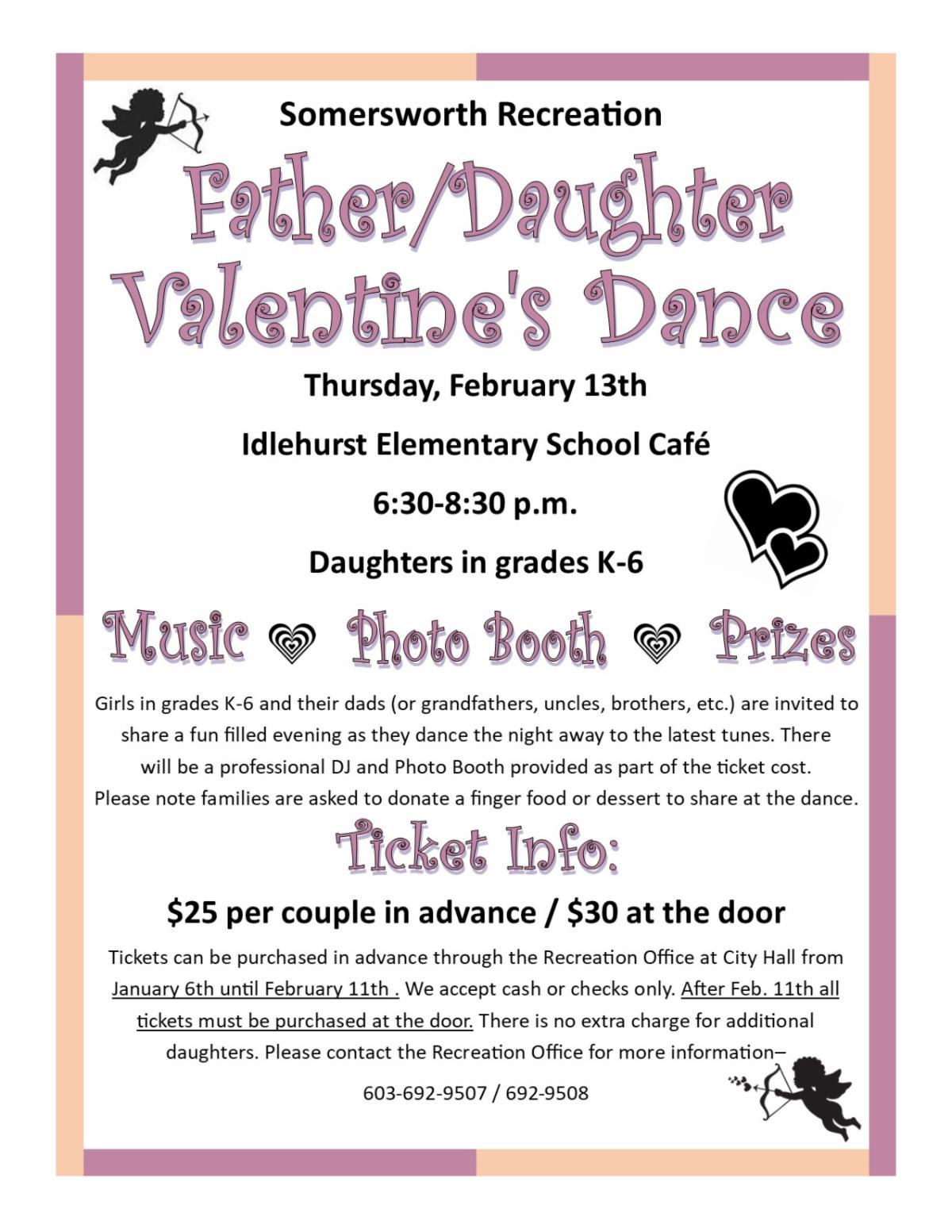 Somersworth Recreation

Father/Daughter Valentine's Dance

Thursday, February 13th

Idlehurst Elementary School Café

6:30-8:30 p.m.

Daughters in grades K-6

Music Photo Booth Prizes

Girls in grades K-6 and their dads (or grandfathers, uncles, brothers, etc.) are invited to share a fun filled evening as they dance the night away to the latest tunes. There will be a professional DJ and Photo Booth provided as part of the ticket cost. Please note families are asked to donate a finger food or dessert to share at the dance.

Ticket Info:

$25 per couple in advance / $30 at the door

Tickets can be purchased in advance through the Recreation Office at City Hall from January 6th until February 11th . We accept cash or checks only. After Feb. 11th all tickets must be purchased at the door. There is no extra charge for additional daughters. Please contact the Recreation Office for more information–

603-692-9507 / 692-9508